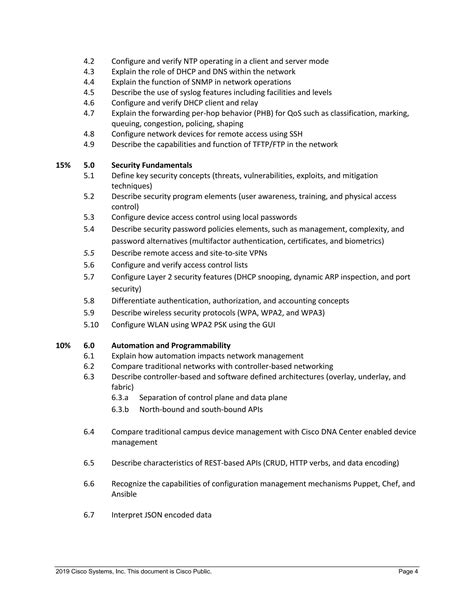 4.2 Configure and verify NTP operating in a client and server mode
4.3 Explain the role of DHCP and DNS within the network
4.4 Explain the function of SNMP in network operations
4.5 Describe the use of syslog features including facilities and levels
4.6 Configure and verify DHCP client and relay
4.7 Explain the forwarding per-hop behavior (PHB) for QoS such as classification, marking, queuing, congestion, policing, shaping
4.8 Configure network devices for remote access using SSH
4.9 Describe the capabilities and function of TFTP/FTP in the network

15% 5.0 Security Fundamentals
5.1 Define key security concepts (threats, vulnerabilities, exploits, and mitigation techniques)
5.2 Describe security program elements (user awareness, training, and physical access control)
5.3 Configure device access control using local passwords
5.4 Describe security password policies elements, such as management, complexity, and password alternatives (multifactor authentication, certificates, and biometrics)
5.5 Describe remote access and site-to-site VPNs
5.6 Configure and verify access control lists
5.7 Configure Layer 2 security features (DHCP snooping, dynamic ARP inspection, and port security)
5.8 Differentiate authentication, authorization, and accounting concepts
5.9 Describe wireless security protocols (WPA, WPA2, and WPA3)
5.10 Configure WLAN using WPA2 PSK using the GUI

10% 6.0 Automation and Programmability
6.1 Explain how automation impacts network management
6.2 Compare traditional networks with controller-based networking
6.3 Describe controller-based and software defined architectures (overlay, underlay, and fabric)
6.3.a Separation of control plane and data plane
6.3.b North-bound and south-bound APIs

6.4 Compare traditional campus device management with Cisco DNA Center enabled device management

6.5 Describe characteristics of REST-based APIs (CRUD, HTTP verbs, and data encoding)

6.6 Recognize the capabilities of configuration management mechanisms Puppet, Chef, and Ansible

6.7 Interpret JSON encoded data

2019 Cisco Systems, Inc. This document is Cisco Public. Page 4